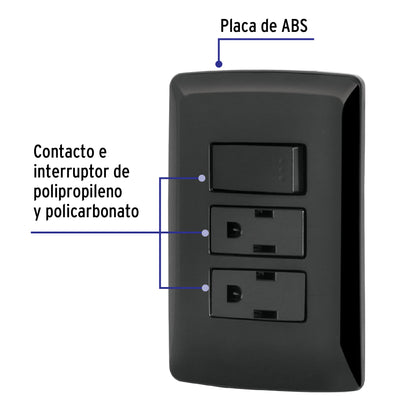 Placa de ABS

Contacto e interruptor de polipropileno y policarbonato